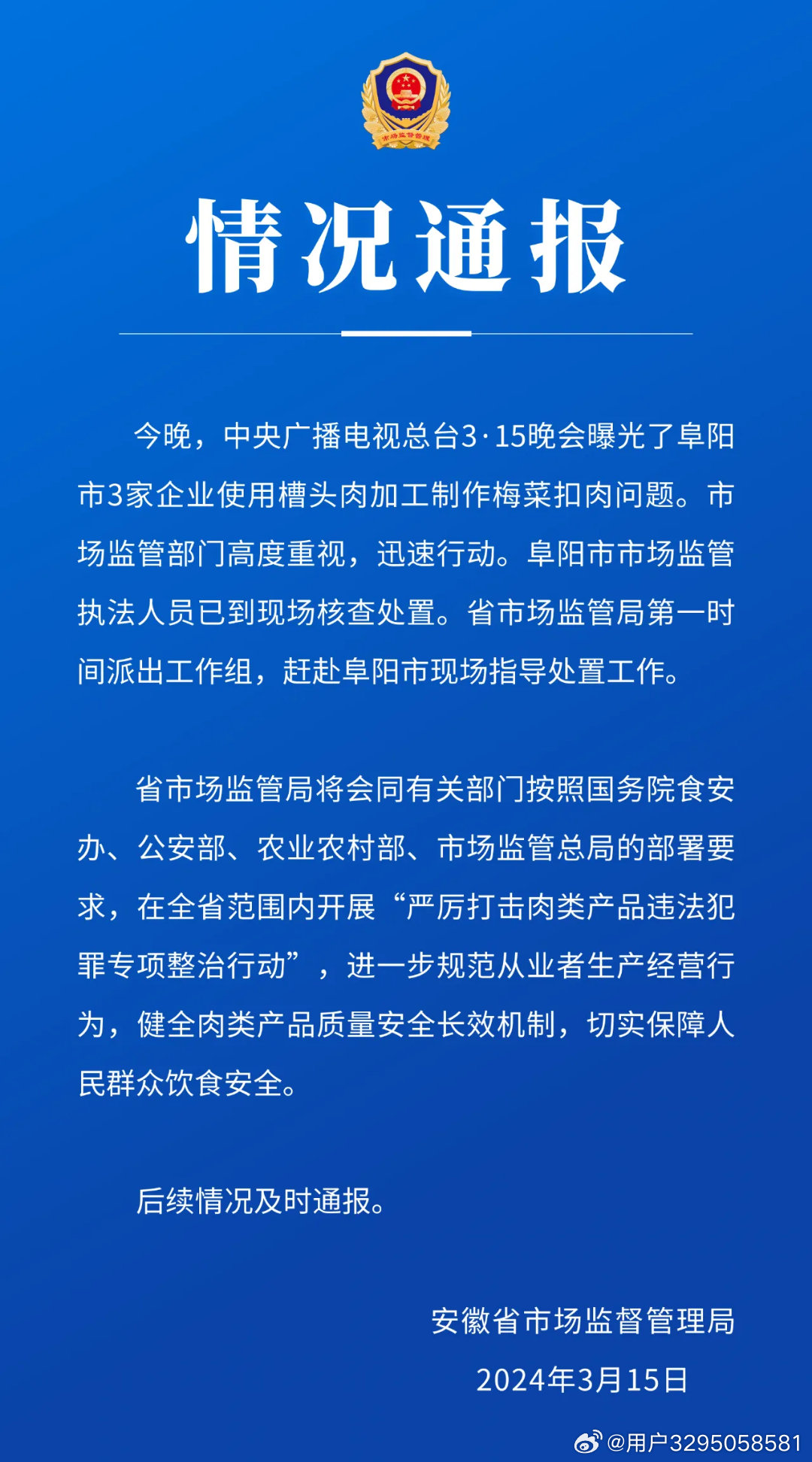 市场监督管理

情况通报

今晚，中央广播电视总台3·15晚会曝光了阜阳市3家企业使用槽头肉加工制作梅菜扣肉问题。市场监管部门高度重视，迅速行动。阜阳市市场监管执法人员已到现场核查处置。省市场监管局第一时间派出工作组，赶赴阜阳市现场指导处置工作。

省市场监管局将会同有关部门按照国务院食安办、公安部、农业农村部、市场监管总局的部署要求，在全省范围内开展“严厉打击肉类产品违法犯罪专项整治行动”，进一步规范从业者生产经营行为，健全肉类产品质量安全长效机制，切实保障人民群众饮食安全。

后续情况及时通报。

安徽省市场监督管理局
2024年3月15日

@用户3295058581